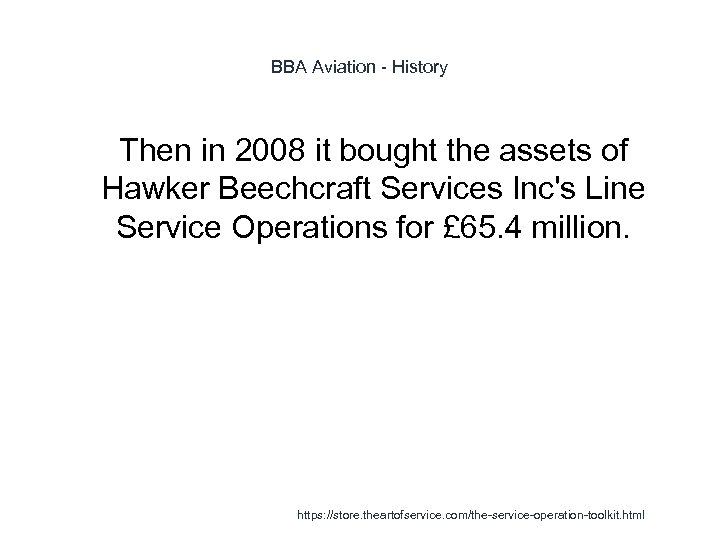 BBA Aviation - History

Then in 2008 it bought the assets of Hawker Beechcraft Services Inc's Line Service Operations for £65.4 million.

https://store.theartofservice.com/the-service-operation-toolkit.html